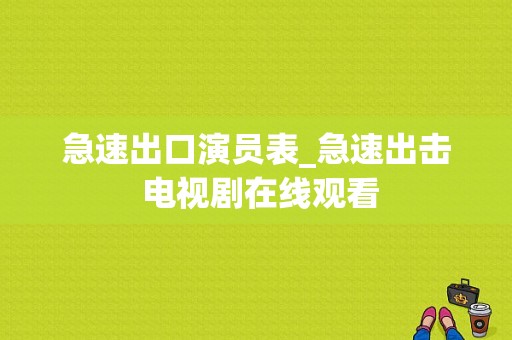 急速出口演员表_急速出击电视剧在线观看